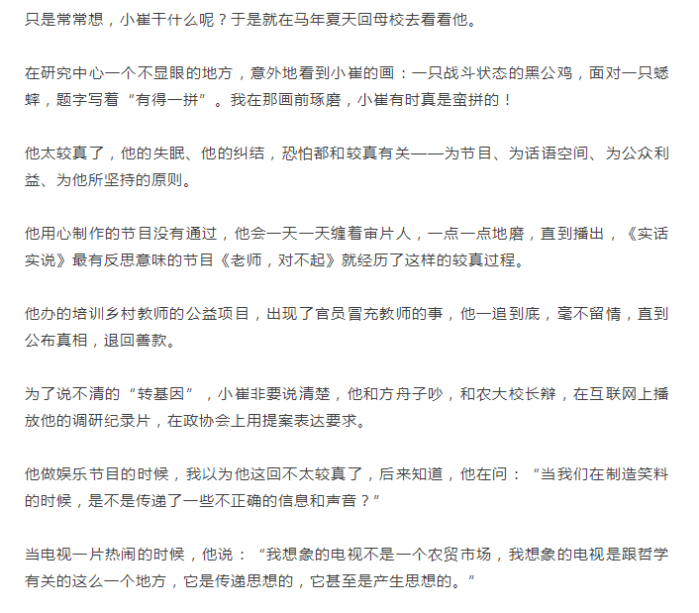 只是常常想，小崔干什么呢？于是就在马年夏天回母校去看看他。

在研究中心一个不显眼的地方，意外地看到小崔的画：一只战斗状态的黑公鸡，面对一只蟋蟀，题字写着“有得一拼”。我在那画前琢磨，小崔有时真是蛮拼的！

他太较真了，他的失眠、他的纠结，恐怕都和较真有关——为节目、为话语空间、为公众利益、为他所坚持的原则。

他用心制作的节目没有通过，他会一天一天缠着审片人，一点一点地磨，直到播出，《实话实说》最有反思意味的节目《老师，对不起》就经历了这样的较真过程。

他办的培训乡村教师的公益项目，出现了官员冒充教师的事，他一追到底，毫不留情，直到公布真相，退回善款。

为了说不清的“转基因”，小崔非要说清楚，他和方舟子吵，和农大校长辩，在互联网上播放他的调研纪录片，在政协会上用提案表达要求。

他做娱乐节目的时候，我以为他这回不太较真了，后来知道，他在问：“当我们在制造笑料的时候，是不是传递了一些不正确的信息和声音？”

当电视一片热闹的时候，他说：“我想象的电视不是一个农贸市场，我想象的电视是跟哲学有关的这么一个地方，它是传递思想的，它甚至是产生思想的。”